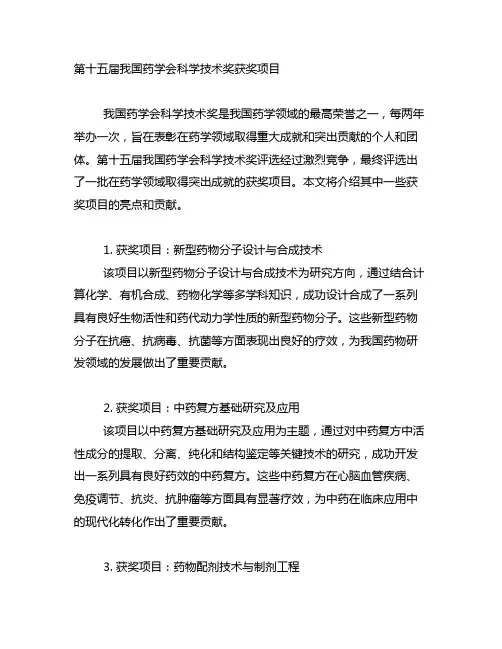 第十五届我国药学会科学技术奖获奖项目

我国药学会科学技术奖是我国药学领域的最高荣誉之一，每两年举办一次，旨在表彰在药学领域取得重大成就和突出贡献的个人和团体。第十五届我国药学会科学技术奖评选经过激烈竞争，最终评选出了一批在药学领域取得突出成就的获奖项目。本文将介绍其中一些获奖项目的亮点和贡献。

1. 获奖项目：新型药物分子设计与合成技术

该项目以新型药物分子设计与合成技术为研究方向，通过结合计算化学、有机合成、药物化学等多学科知识，成功设计合成了一系列具有良好生物活性和药代动力学性质的新型药物分子。这些新型药物分子在抗癌、抗病毒、抗菌等方面表现出良好的疗效，为我国药物研发领域的发展做出了重要贡献。

2. 获奖项目：中药复方基础研究及应用

该项目以中药复方基础研究及应用为主题，通过对中药复方中活性成分的提取、分离、纯化和结构鉴定等关键技术的研究，成功开发出一系列具有良好药效的中药复方。这些中药复方在心脑血管疾病、免疫调节、抗炎、抗肿瘤等方面具有显著疗效，为中药在临床应用中的现代化转化作出了重要贡献。

3. 获奖项目：药物配剂技术与制剂工程